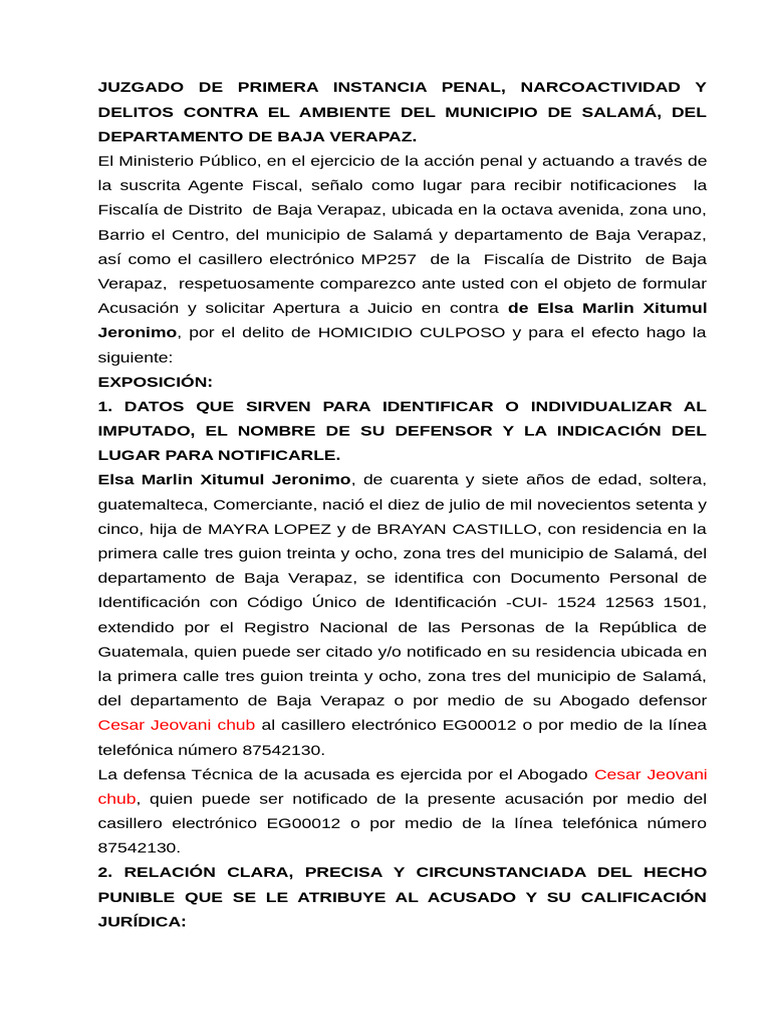 JUZGADO DE PRIMERA INSTANCIA PENAL, NARCOACTIVIDAD Y DELITOS CONTRA EL AMBIENTE DEL MUNICIPIO DE SALAMÁ, DEL DEPARTAMENTO DE BAJA VERAPAZ.
El Ministerio Público, en el ejercicio de la acción penal y actuando a través de la suscrita Agente Fiscal, señalo como lugar para recibir notificaciones la Fiscalía de Distrito de Baja Verapaz, ubicada en la octava avenida, zona uno, Barrio el Centro, del municipio de Salamá y departamento de Baja Verapaz, así como el casillero electrónico MP257 de la Fiscalía de Distrito de Baja Verapaz, respetuosamente comparezco ante usted con el objeto de formular Acusación y solicitar Apertura a Juicio en contra de Elsa Marlin Xitumul Jeronimo, por el delito de HOMICIDIO CULPOSO y para el efecto hago la siguiente:
EXPOSICIÓN:
1. DATOS QUE SIRVEN PARA IDENTIFICAR O INDIVIDUALIZAR AL IMPUTADO, EL NOMBRE DE SU DEFENSOR Y LA INDICACIÓN DEL LUGAR PARA NOTIFICARLE.
Elsa Marlin Xitumul Jeronimo, de cuarenta y siete años de edad, soltera, guatemalteca, Comerciante, nació el diez de julio de mil novecientos setenta y cinco, hija de MAYRA LOPEZ y de BRAYAN CASTILLO, con residencia en la primera calle tres guion treinta y ocho, zona tres del municipio de Salamá, del departamento de Baja Verapaz, se identifica con Documento Personal de Identificación con Código Único de Identificación -CUI- 1524 12563 1501, extendido por el Registro Nacional de las Personas de la República de Guatemala, quien puede ser citado y/o notificado en su residencia ubicada en la primera calle tres guion treinta y ocho, zona tres del municipio de Salamá, del departamento de Baja Verapaz o por medio de su Abogado defensor Cesar Jeovani chub al casillero electrónico EG00012 o por medio de la línea telefónica número 87542130.
La defensa Técnica de la acusada es ejercida por el Abogado Cesar Jeovani chub, quien puede ser notificado de la presente acusación por medio del casillero electrónico EG00012 o por medio de la línea telefónica número 87542130.
2. RELACIÓN CLARA, PRECISA Y CIRCUNSTANCIADA DEL HECHO PUNIBLE QUE SE LE ATRIBUYE AL ACUSADO Y SU CALIFICACIÓN JURÍDICA: